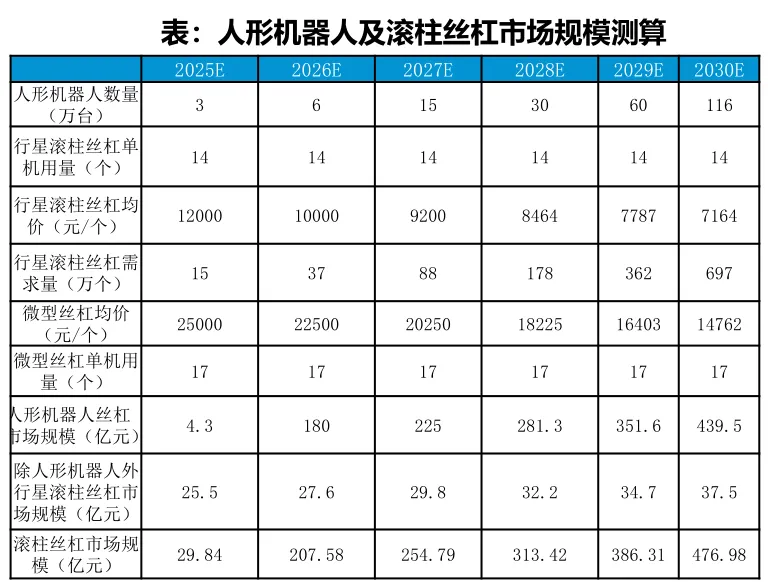 表：人形机器人及滚柱丝杠市场规模测算

|  | 2025E | 2026E | 2027E | 2028E | 2029E | 2030E |
|---|---|---|---|---|---|---|
| 人形机器人数量（万台） | 3 | 6 | 15 | 30 | 60 | 116 |
| 行星滚柱丝杠单机用量（个） | 14 | 14 | 14 | 14 | 14 | 14 |
| 行星滚柱丝杠均价（元/个） | 12000 | 10000 | 9200 | 8464 | 7787 | 7164 |
| 行星滚柱丝杠需求量（万个） | 15 | 37 | 88 | 178 | 362 | 697 |
| 微型丝杠均价（元/个） | 25000 | 22500 | 20250 | 18225 | 16403 | 14762 |
| 微型丝杠单机用量（个） | 17 | 17 | 17 | 17 | 17 | 17 |
| 人形机器人丝杠市场规模（亿元） | 4.3 | 180 | 225 | 281.3 | 351.6 | 439.5 |
| 除人形机器人外行星滚柱丝杠市场规模（亿元） | 25.5 | 27.6 | 29.8 | 32.2 | 34.7 | 37.5 |
| 滚柱丝杠市场规模（亿元） | 29.84 | 207.58 | 254.79 | 313.42 | 386.31 | 476.98 |